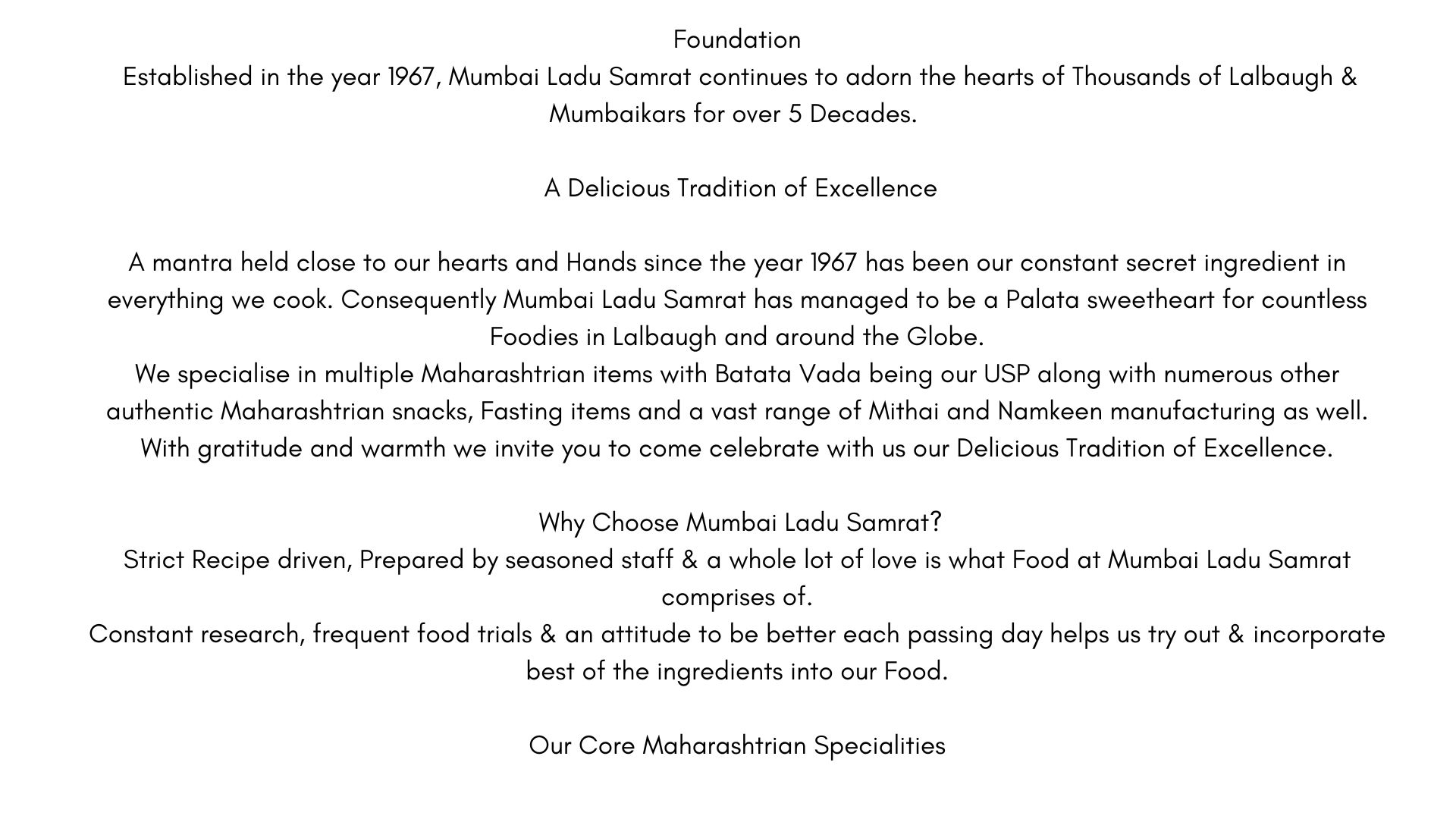 Foundation
Established in the year 1967, Mumbai Ladu Samrat continues to adorn the hearts of Thousands of Lalbaugh & Mumbaikars for over 5 Decades.

A Delicious Tradition of Excellence

A mantra held close to our hearts and Hands since the year 1967 has been our constant secret ingredient in everything we cook. Consequently Mumbai Ladu Samrat has managed to be a Palata sweetheart for countless Foodies in Lalbaugh and around the Globe.
We specialise in multiple Maharashtrian items with Batata Vada being our USP along with numerous other authentic Maharashtrian snacks, Fasting items and a vast range of Mithai and Namkeen manufacturing as well.
With gratitude and warmth we invite you to come celebrate with us our Delicious Tradition of Excellence.

Why Choose Mumbai Ladu Samrat?
Strict Recipe driven, Prepared by seasoned staff & a whole lot of love is what Food at Mumbai Ladu Samrat comprises of.
Constant research, frequent food trials & an attitude to be better each passing day helps us try out & incorporate best of the ingredients into our Food.

Our Core Maharashtrian Specialities